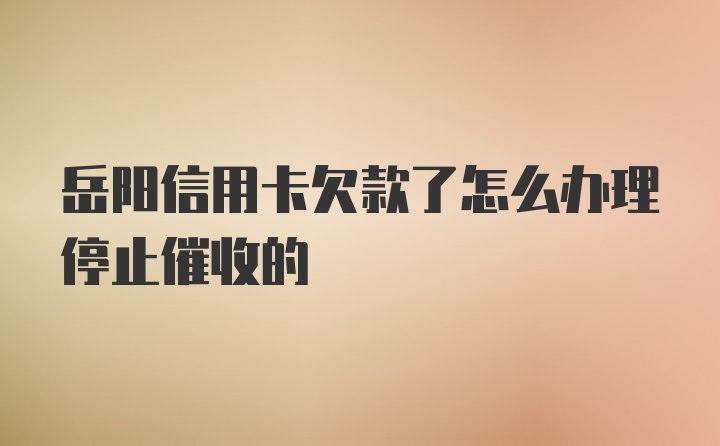 岳阳信用卡欠款了怎么办理停止催收的